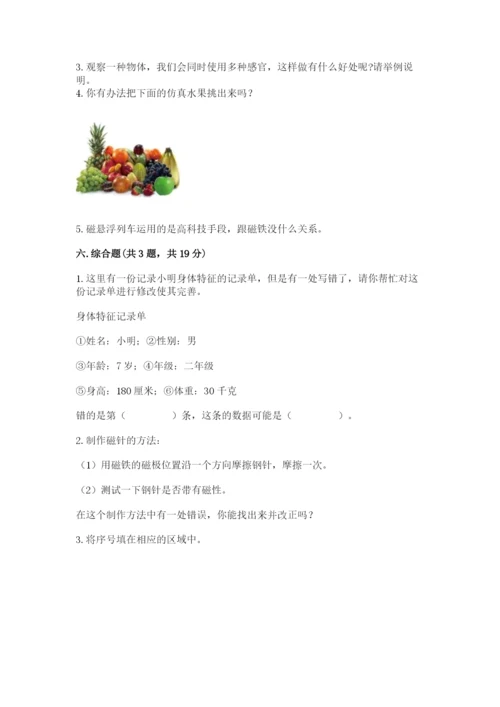 3. 观察一种物体，我们会同时使用多种感官，这样做有什么好处呢?请举例说明。
4. 你有办法把下面的仿真水果挑出来吗？

5. 磁悬浮列车运用的是高科技手段，跟磁铁没什么关系。

六. 综合题(共 3 题，共 19 分)

1. 这里有一份记录小明身体特征的记录单，但是有一处写错了，请你帮忙对这份记录单进行修改使其完善。

身体特征记录单

①姓名：小明；②性别：男

③年龄：7 岁；④年级：二年级

⑤身高：180 厘米；⑥体重：30 千克

错的是第（　　　　）条，这条的数据可能是（　　　　）。

2. 制作磁针的方法:

（1）用磁铁的磁极位置沿一个方向摩擦钢针，摩擦一次。

（2）测试一下钢针是否带有磁性。

在这个制作方法中有一处错误，你能找出来并改正吗？

3. 将序号填在相应的区域中。